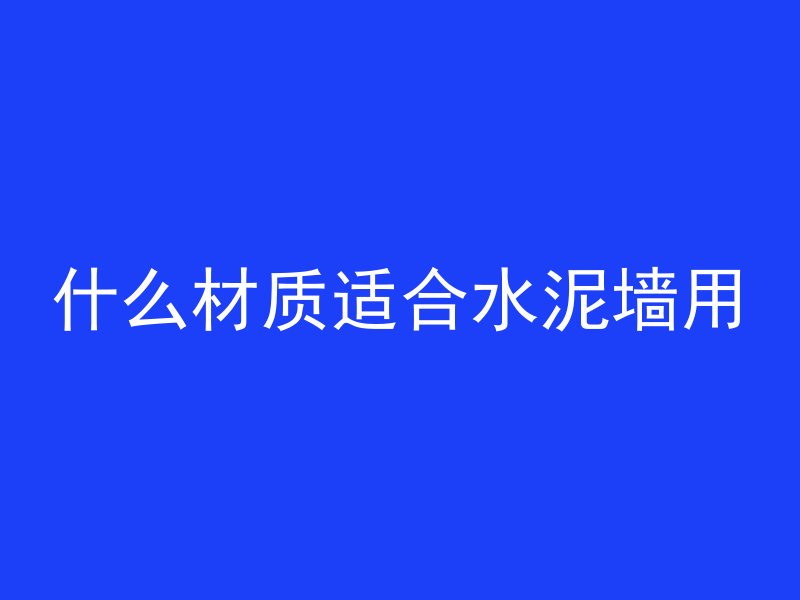 什么材质适合水泥墙用